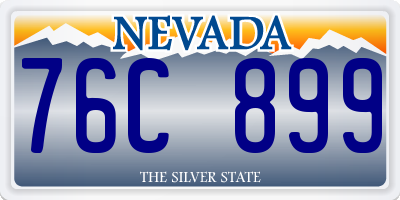 NEVADA

76C 899

THE SILVER STATE